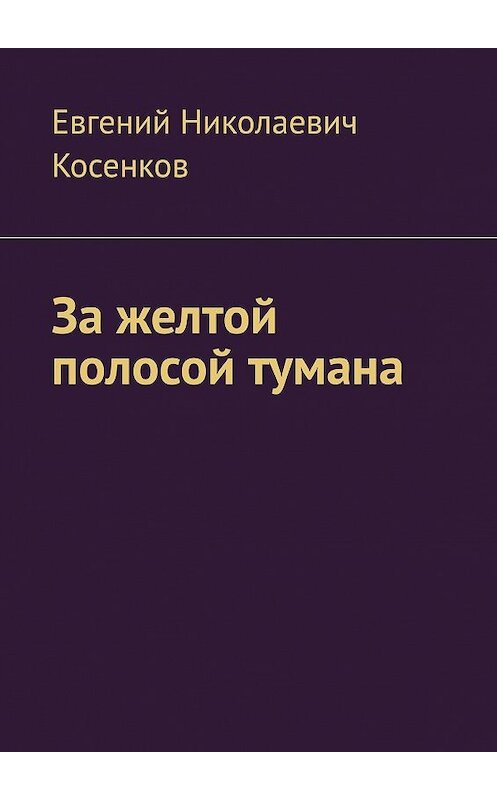 Евгений Николаевич Косенков

За желтой полосой тумана